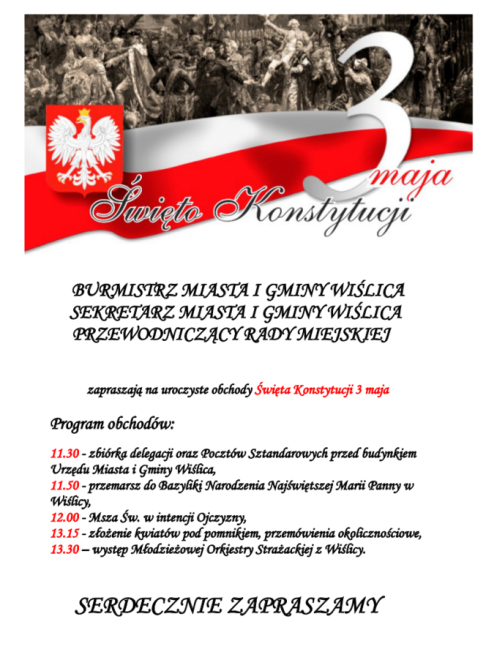 3 maja
Święto Konstytucji

BURMISTRZ MIASTA I GMINY WIŚLICA
SEKRETARZ MIASTA I GMINY WIŚLICA
PRZEWODNICZĄCY RADY MIEJSKIEJ

zapraszają na uroczyste obchody Święta Konstytucji 3 maja

Program obchodów:

11.30 - zbiórka delegacji oraz Pocztów Sztandarowych przed budynkiem Urzędu Miasta i Gminy Wiślica,
11.50 - przemarsz do Bazyliki Narodzenia Najświętszej Marii Panny w Wiślicy,
12.00 - Msza Św. w intencji Ojczyzny,
13.15 - złożenie kwiatów pod pomnikiem, przemówienia okolicznościowe,
13.30 – występ Młodzieżowej Orkiestry Strażackiej z Wiślicy.

SERDECZNIE ZAPRASZAMY